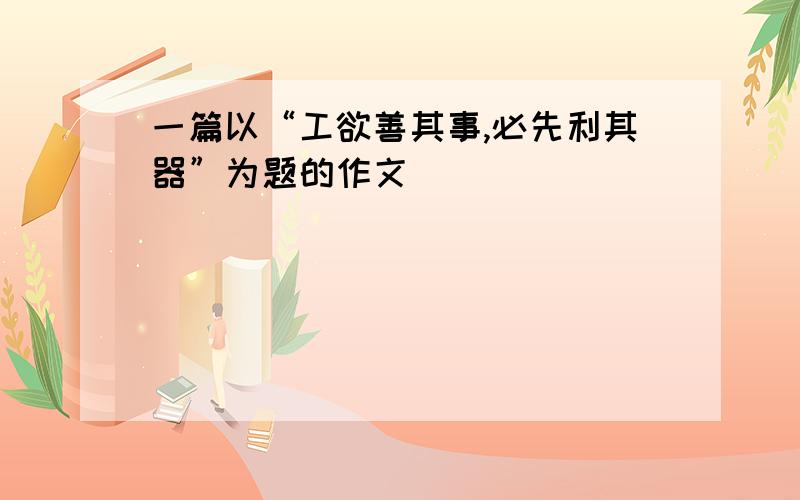 一篇以“工欲善其事,必先利其器”为题的作文